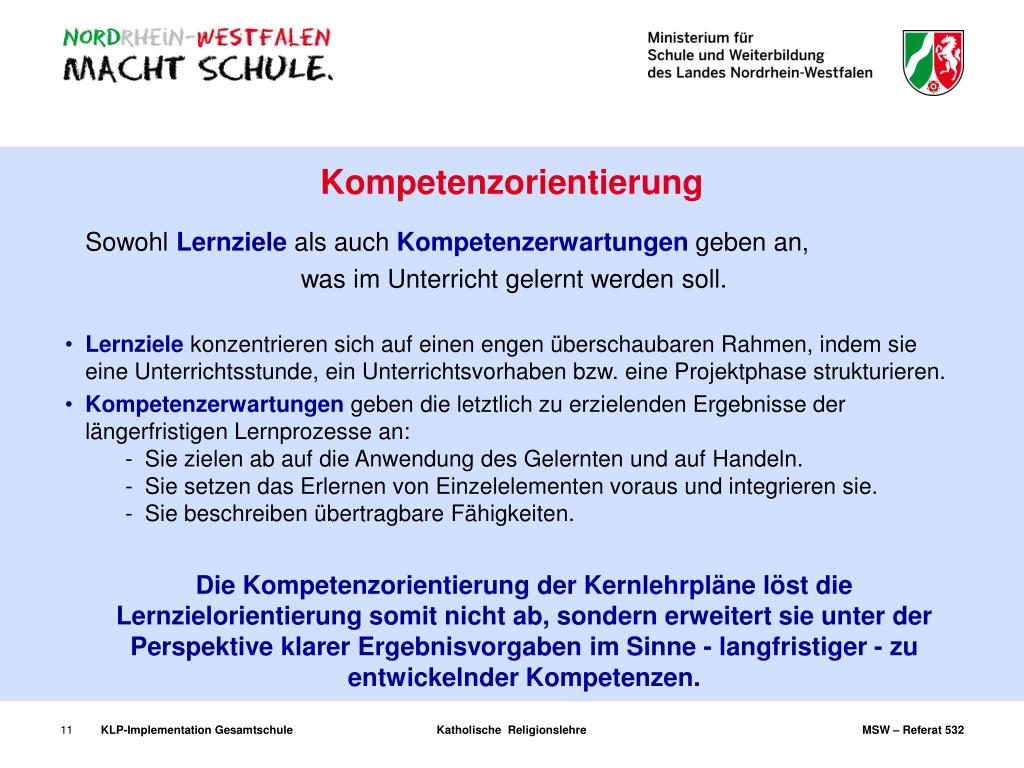 NORDRHEIN-WESTFALEN
MACHT SCHULE.

Ministerium für
Schule und Weiterbildung
des Landes Nordrhein-Westfalen

Kompetenzorientierung

Sowohl Lernziele als auch Kompetenzerwartungen geben an,
was im Unterricht gelernt werden soll.

• Lernziele konzentrieren sich auf einen engen überschaubaren Rahmen, indem sie eine Unterrichtsstunde, ein Unterrichtsvorhaben bzw. eine Projektphase strukturieren.
• Kompetenzerwartungen geben die letztlich zu erzielenden Ergebnisse der längerfristigen Lernprozesse an:
- Sie zielen ab auf die Anwendung des Gelernten und auf Handeln.
- Sie setzen das Erlernen von Einzelelementen voraus und integrieren sie.
- Sie beschreiben übertragbare Fähigkeiten.

Die Kompetenzorientierung der Kernlehrpläne löst die Lernzielorientierung somit nicht ab, sondern erweitert sie unter der Perspektive klarer Ergebnisvorgaben im Sinne - langfristiger - zu entwickelnder Kompetenzen.

11 KLP-Implementation Gesamtschule Katholische Religionslehre MSW – Referat 532